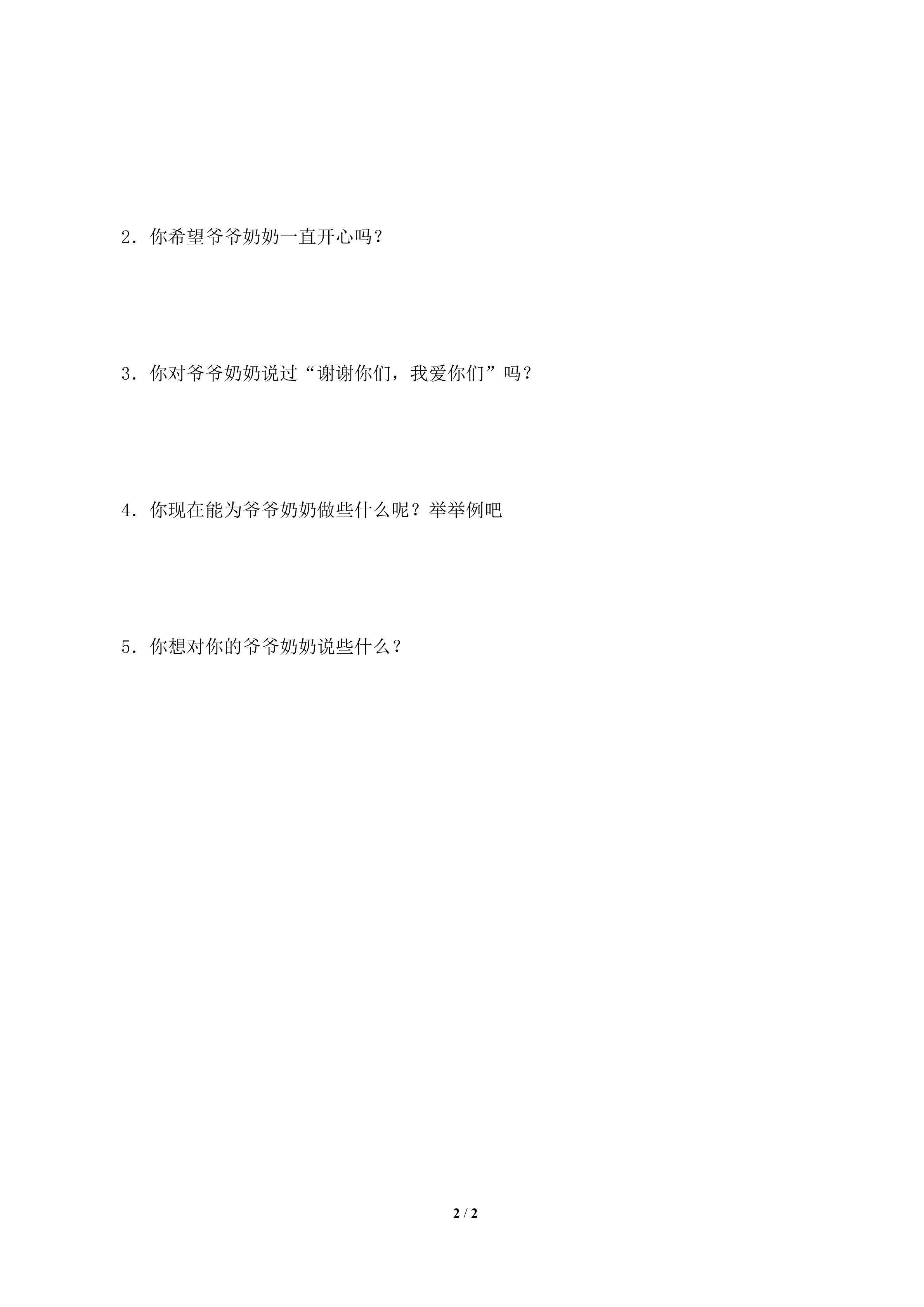 2．你希望爷爷奶奶一直开心吗？

3．你对爷爷奶奶说过“谢谢你们，我爱你们”吗？

4．你现在能为爷爷奶奶做些什么呢？举举例吧

5．你想对你的爷爷奶奶说些什么？

2 / 2